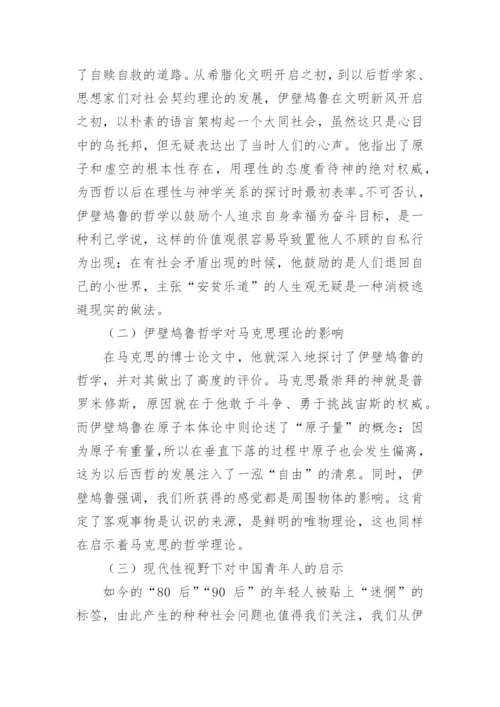 了自赎自救的道路。从希腊化文明开启之初，到以后哲学家、思想家们对社会契约理论的发展，伊壁鸠鲁在文明新风开启之初，以朴素的语言架构起一个大同社会，虽然这只是心目中的乌托邦，但无疑表达出了当时人们的心声。他指出了原子和虚空的根本性存在，用理性的态度看待神的绝对权威，为西哲以后在理性与神学关系的探讨时最初表率。不可否认，伊壁鸠鲁的哲学以鼓励个人追求自身幸福为奋斗目标，是一种利己学说，这样的价值观很容易导致置他人不顾的自私行为出现；在有社会矛盾出现的时候，他鼓励的是人们退回自己的小世界，主张“安贫乐道”的人生观无疑是一种消极逃避现实的做法。

（二）伊壁鸠鲁哲学对马克思理论的影响

在马克思的博士论文中，他就深入地探讨了伊壁鸠鲁的哲学，并对其做出了高度的评价。马克思最崇拜的神就是普罗米修斯，原因就在于他敢于斗争、勇于挑战宙斯的权威。而伊壁鸠鲁在原子本体论中则论述了“原子量”的概念：因为原子有重量，所以在垂直下落的过程中原子也会发生偏离，这为以后西哲的发展注入了一泓“自由”的清泉。同时，伊壁鸠鲁强调，我们所获得的感觉都是周围物体的影响。这肯定了客观事物是认识的来源，是鲜明的唯物理论，这也同样在启示着马克思的哲学理论。

（三）现代性视野下对中国青年人的启示

如今的“80 后”“90 后”的年轻人被贴上“迷惘”的标签，由此产生的种种社会问题也值得我们关注，我们从伊